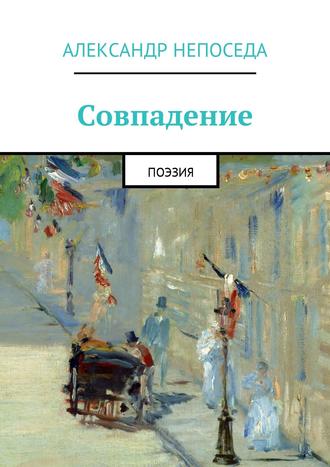 АЛЕКСАНДР НЕПОСЕДА

Совпадение

ПОЭЗИЯ